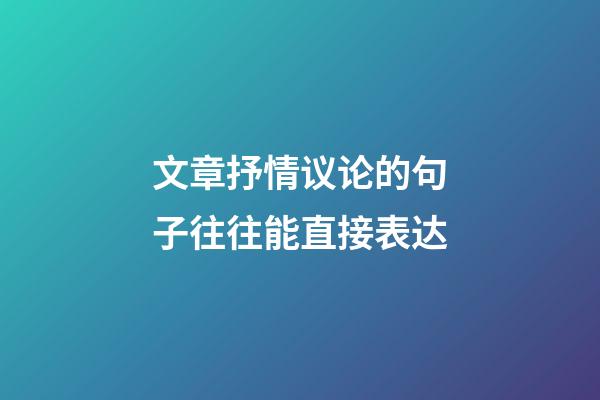 文章抒情议论的句子往往能直接表达